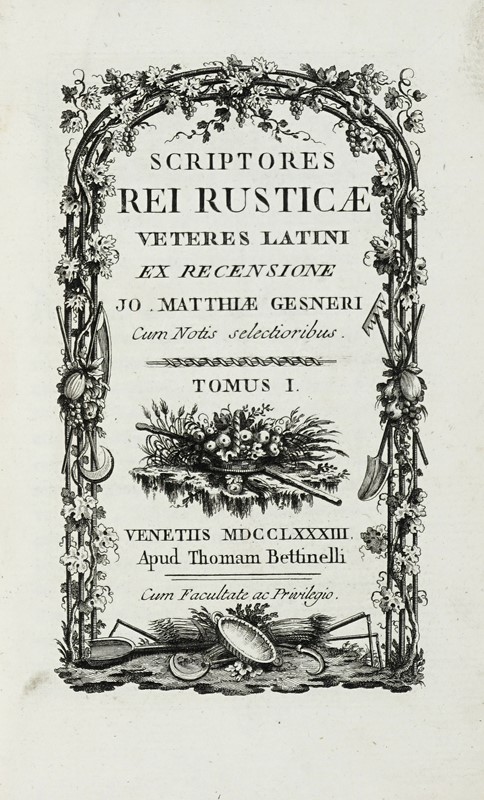 SCRIPTORES
REI RUSTICÆ
VETERES LATINI
EX RECENSIONE
JO. MATTHIÆ GESNERI
Cum Notis selectioribus.

TOMUS I.

VENETIIS MDCCLXXXIII.
Apud Thomam Bettinelli

Cum Facultate ac Privilegio.